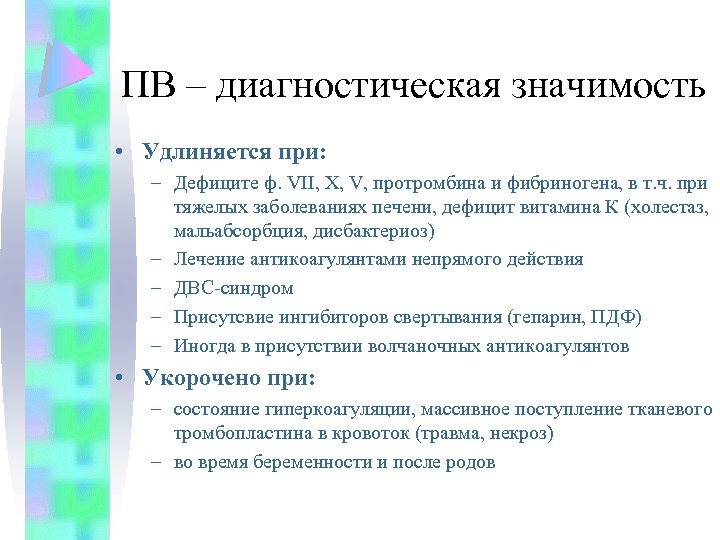 ПВ – диагностическая значимость

• Удлиняется при:
– Дефиците ф. VII, X, V, протромбина и фибриногена, в т.ч. при тяжелых заболеваниях печени, дефицит витамина К (холестаз, мальабсорбция, дисбактериоз)
– Лечение антикоагулянтами непрямого действия
– ДВС-синдром
– Присутсвие ингибиторов свертывания (гепарин, ПДФ)
– Иногда в присутствии волчаночных антикоагулянтов
• Укорочено при:
– состояние гиперкоагуляции, массивное поступление тканевого тромбопластина в кровоток (травма, некроз)
– во время беременности и после родов